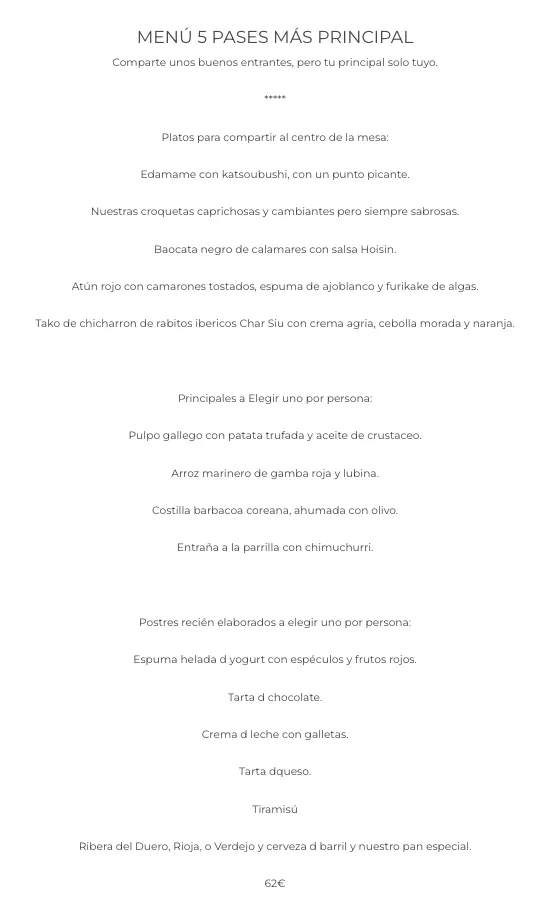 MENÚ 5 PASES MÁS PRINCIPAL

Comparte unos buenos entrantes, pero tu principal solo tuyo.

*****

Platos para compartir al centro de la mesa:

Edamame con katsoubushi, con un punto picante.

Nuestras croquetas caprichosas y cambiantes pero siempre sabrosas.

Baocata negro de calamares con salsa Hoisin.

Atún rojo con camarones tostados, espuma de ajoblanco y furikake de algas.

Tako de chicharron de rabitos ibericos Char Siu con crema agria, cebolla morada y naranja.

Principales a Elegir uno por persona:

Pulpo gallego con patata trufada y aceite de crustaceo.

Arroz marinero de gamba roja y lubina.

Costilla barbacoa coreana, ahumada con olivo.

Entraña a la parrilla con chimuchurri.

Postres recién elaborados a elegir uno por persona:

Espuma helada d yogurt con espéculos y frutos rojos.

Tarta d chocolate.

Crema d leche con galletas.

Tarta dqueso.

Tiramisú

Ribera del Duero, Rioja, o Verdejo y cerveza d barril y nuestro pan especial.

62€